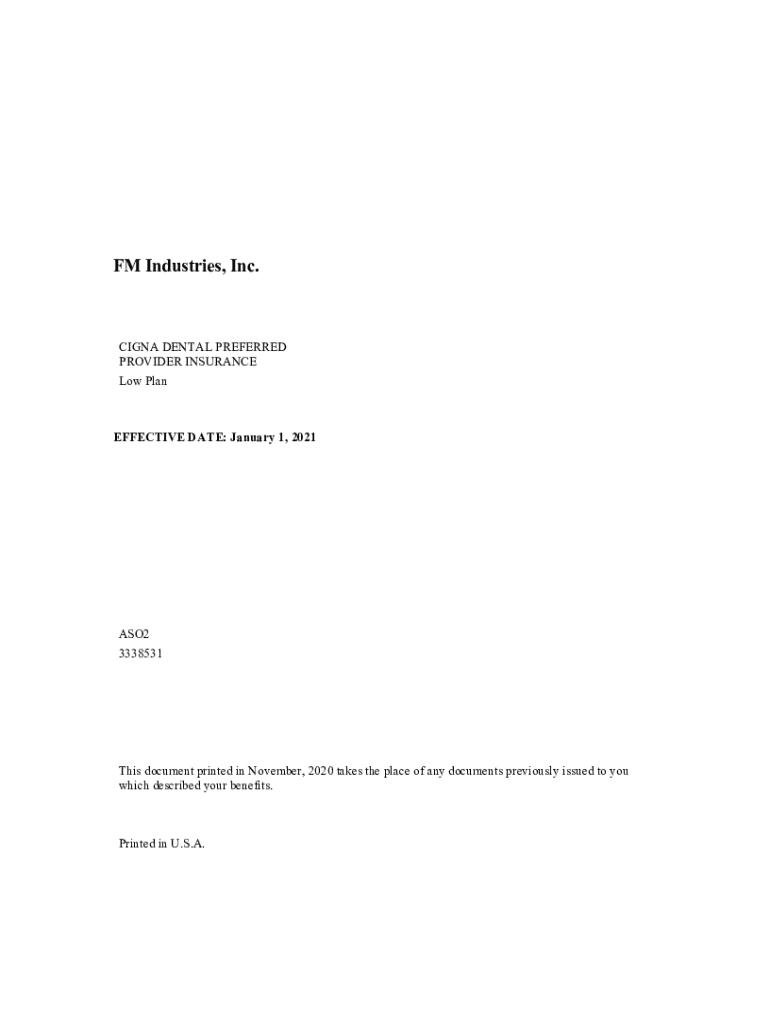 FM Industries, Inc.

CIGNA DENTAL PREFERRED PROVIDER INSURANCE
Low Plan

EFFECTIVE DATE: January 1, 2021

ASO2
3338531

This document printed in November, 2020 takes the place of any documents previously issued to you which described your benefits.

Printed in U.S.A.